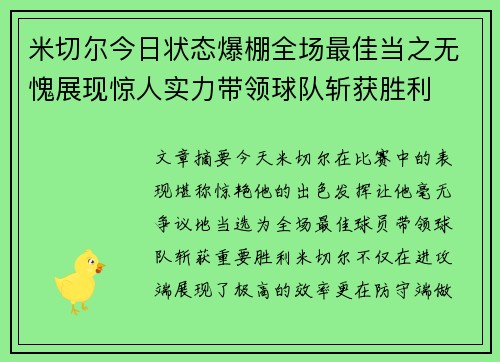 米切尔今日状态爆棚全场最佳当之无愧展现惊人实力带领球队斩获胜利

文章摘要今天米切尔在比赛中的表现堪称惊艳他的出色发挥让他毫无争议地当选为全场最佳球员带领球队斩获重要胜利米切尔不仅在进攻端展现了极高的效率更在防守端做